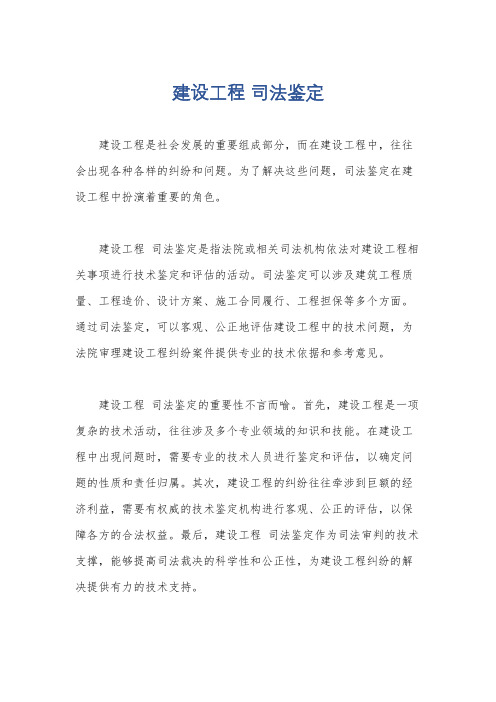 建设工程 司法鉴定

建设工程是社会发展的重要组成部分，而在建设工程中，往往会出现各种各样的纠纷和问题。为了解决这些问题，司法鉴定在建设工程中扮演着重要的角色。

建设工程 司法鉴定是指法院或相关司法机构依法对建设工程相关事项进行技术鉴定和评估的活动。司法鉴定可以涉及建筑工程质量、工程造价、设计方案、施工合同履行、工程担保等多个方面。通过司法鉴定，可以客观、公正地评估建设工程中的技术问题，为法院审理建设工程纠纷案件提供专业的技术依据和参考意见。

建设工程 司法鉴定的重要性不言而喻。首先，建设工程是一项复杂的技术活动，往往涉及多个专业领域的知识和技能。在建设工程中出现问题时，需要专业的技术人员进行鉴定和评估，以确定问题的性质和责任归属。其次，建设工程的纠纷往往牵涉到巨额的经济利益，需要有权威的技术鉴定机构进行客观、公正的评估，以保障各方的合法权益。最后，建设工程 司法鉴定作为司法审判的技术支撑，能够提高司法裁决的科学性和公正性，为建设工程纠纷的解决提供有力的技术支持。